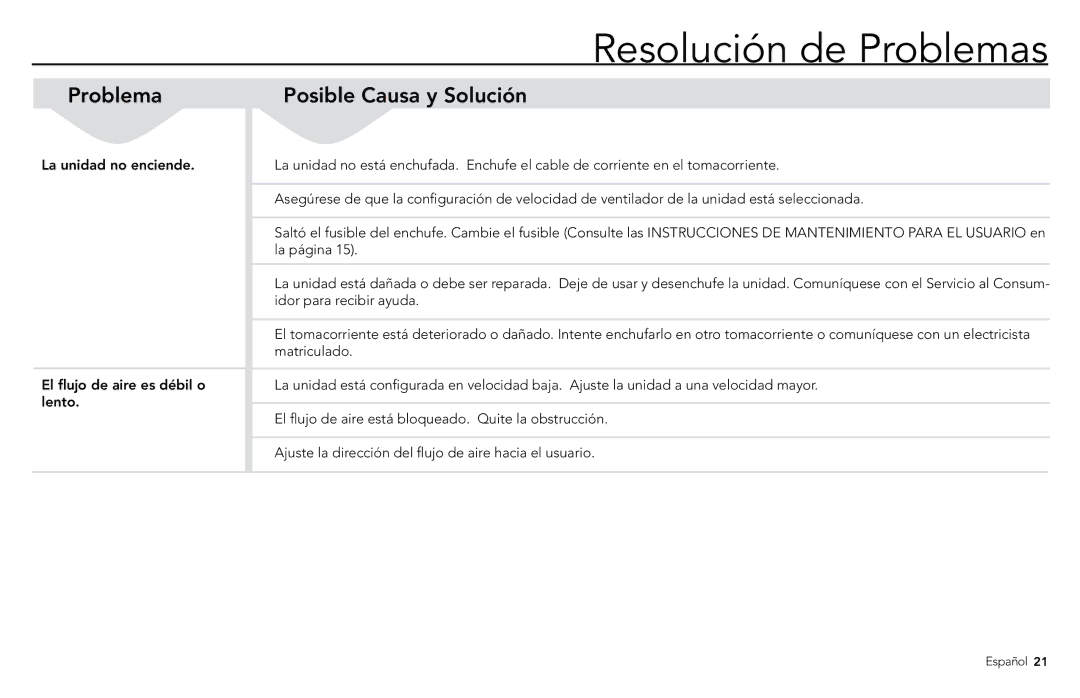 Resolución de Problemas

| Problema | Posible Causa y Solución |
|---|---|
| La unidad no enciende. | La unidad no está enchufada. Enchufe el cable de corriente en el tomacorriente. |
| | Asegúrese de que la configuración de velocidad de ventilador de la unidad está seleccionada. |
| | Saltó el fusible del enchufe. Cambie el fusible (Consulte las INSTRUCCIONES DE MANTENIMIENTO PARA EL USUARIO en la página 15). |
| | La unidad está dañada o debe ser reparada. Deje de usar y desenchufe la unidad. Comuníquese con el Servicio al Consumidor para recibir ayuda. |
| | El tomacorriente está deteriorado o dañado. Intente enchufarlo en otro tomacorriente o comuníquese con un electricista matriculado. |
| El flujo de aire es débil o lento. | La unidad está configurada en velocidad baja. Ajuste la unidad a una velocidad mayor. |
| | El flujo de aire está bloqueado. Quite la obstrucción. |
| | Ajuste la dirección del flujo de aire hacia el usuario. |

Español 21